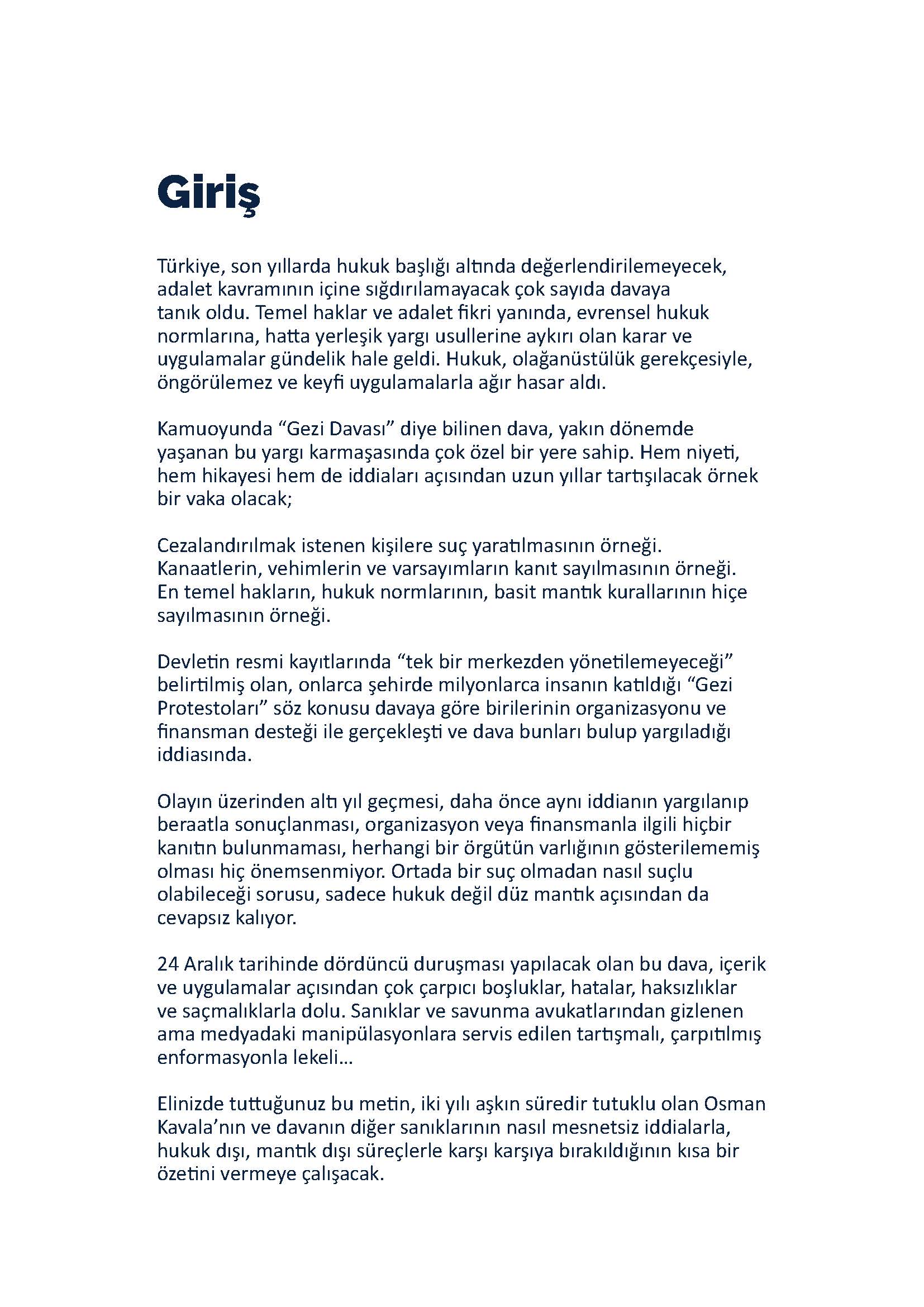 Giriş

Türkiye, son yıllarda hukuk başlığı altında değerlendirilemeyecek, adalet kavramının içine sığdırılamayacak çok sayıda davaya tanık oldu. Temel haklar ve adalet fikri yanında, evrensel hukuk normlarına, hatta yerleşik yargı usullerine aykırı olan karar ve uygulamalar gündelik hale geldi. Hukuk, olağanüstülük gerekçesiyle, öngörülemez ve keyfi uygulamalarla ağır hasar aldı.

Kamuoyunda “Gezi Davası” diye bilinen dava, yakın dönemde yaşanan bu yargı karmaşasında çok özel bir yere sahip. Hem niyeti, hem hikayesi hem de iddiaları açısından uzun yıllar tartışılacak örnek bir vaka olacak;

Cezalandırılmak istenen kişilere suç yaratılmasının örneği. Kanaatlerin, vehimlerin ve varsayımların kanıt sayılmasının örneği. En temel hakların, hukuk normlarının, basit mantık kurallarının hiçe sayılmasının örneği.

Devletin resmi kayıtlarında “tek bir merkezden yönetilemeyeceği” belirtilmiş olan, onlarca şehirde milyonlarca insanın katıldığı “Gezi Protestoları” söz konusu davaya göre birilerinin organizasyonu ve finansman desteği ile gerçekleşti ve dava bunları bulup yargıladığı iddiasında.

Olayın üzerinden altı yıl geçmesi, daha önce aynı iddianın yargılanıp beraatla sonuçlanması, organizasyon veya finansmanla ilgili hiçbir kanıtın bulunmaması, herhangi bir örgütün varlığının gösterilememiş olması hiç önemsenmiyor. Ortada bir suç olmadan nasıl suçlu olabileceği sorusu, sadece hukuk değil düz mantık açısından da cevapsız kalıyor.

24 Aralık tarihinde dördüncü duruşması yapılacak olan bu dava, içerik ve uygulamalar açısından çok çarpıcı boşluklar, hatalar, haksızlıklar ve saçmalıklarla dolu. Sanıklar ve savunma avukatlarından gizlenen ama medyadaki manipülasyonlara servis edilen tartışmalı, çarpıtılmış enformasyonla lekeli...

Elinizde tuttuğunuz bu metin, iki yılı aşkın süredir tutuklu olan Osman Kavala’nın ve davanın diğer sanıklarının nasıl mesnetsiz iddialarla, hukuk dışı, mantık dışı süreçlerle karşı karşıya bırakıldığının kısa bir özetini vermeye çalışacak.